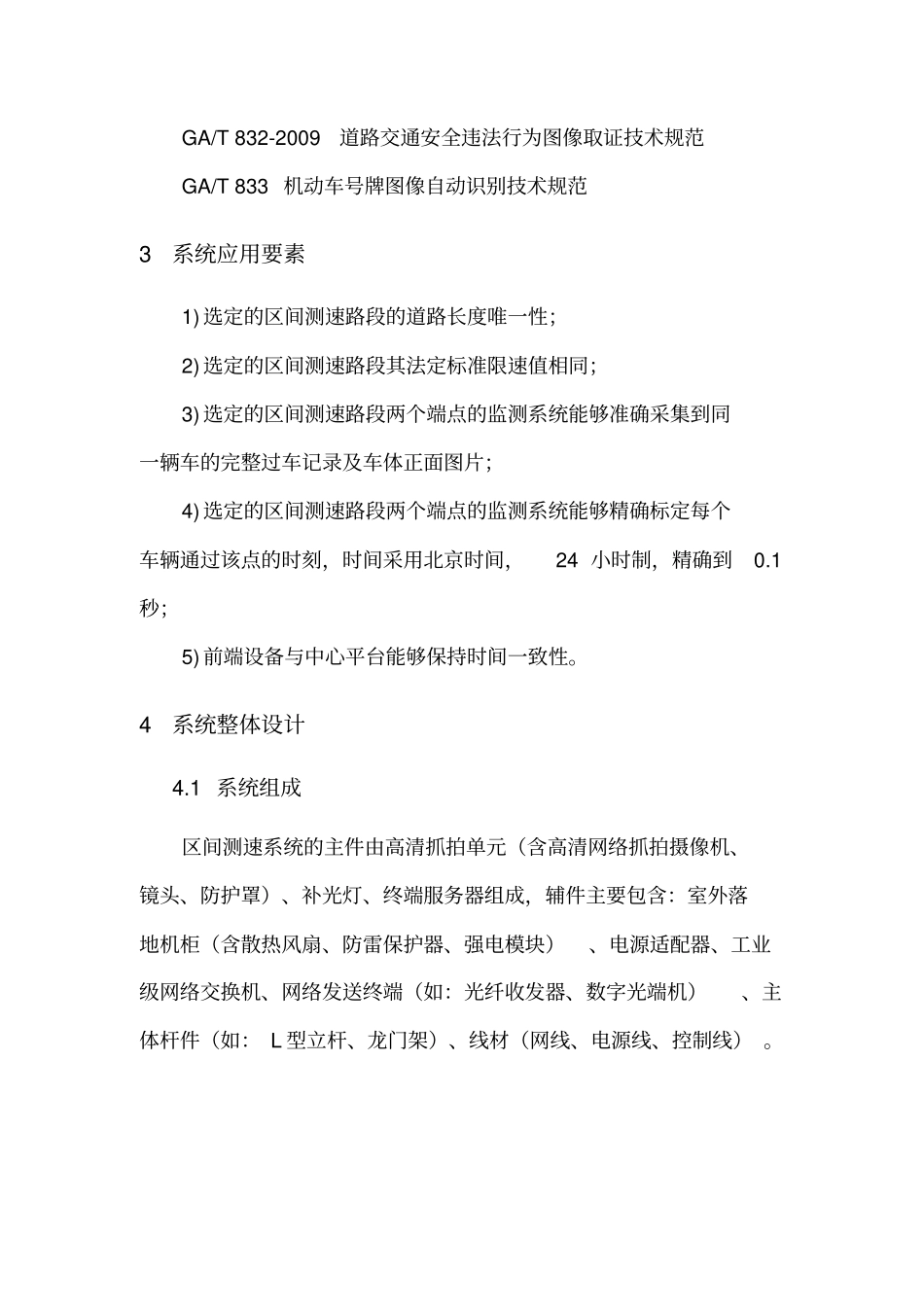 GA/T 832-2009 道路交通安全违法行为图像取证技术规范

GA/T 833 机动车号牌图像自动识别技术规范

3 系统应用要素

1)选定的区间测速路段的道路长度唯一性;

2)选定的区间测速路段其法定标准限速值相同;

3)选定的区间测速路段两个端点的监测系统能够准确采集到同一辆车的完整过车记录及车体正面图片;

4)选定的区间测速路段两个端点的监测系统能够精确标定每个车辆通过该点的时刻,时间采用北京时间,24小时制,精确到0.1秒;

5)前端设备与中心平台能够保持时间一致性。

4 系统整体设计

4.1 系统组成

区间测速系统的主件由高清抓拍单元(含高清网络抓拍摄像机、镜头、防护罩)、补光灯、终端服务器组成,辅件主要包含:室外落地机柜(含散热风扇、防雷保护器、强电模块)、电源适配器、工业级网络交换机、网络发送终端(如:光纤收发器、数字光端机)、主体杆件(如:L型立杆、龙门架)、线材(网线、电源线、控制线)。